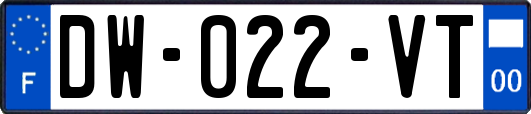 F

DW-022-VT

00